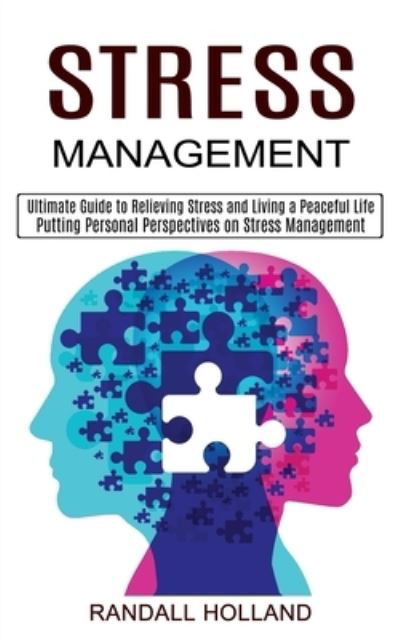 STRESS
MANAGEMENT

Ultimate Guide to Relieving Stress and Living a Peaceful Life Putting Personal Perspectives on Stress Management

RANDALL HOLLAND